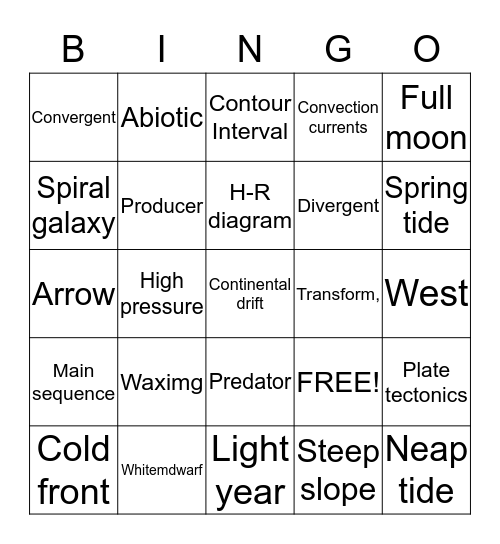 | B | I | N | G | O |
|---|---|---|---|---|
| Convergent | Abiotic | Contour Interval | Convection currents | Full moon |
| Spiral galaxy | Producer | H-R diagram | Divergent | Spring tide |
| Arrow | High pressure | Continental drift | Transform, | West |
| Main sequence | Waximg | Predator | FREE! | Plate tectonics |
| Cold front | Whitemdwarf | Light year | Steep slope | Neap tide |